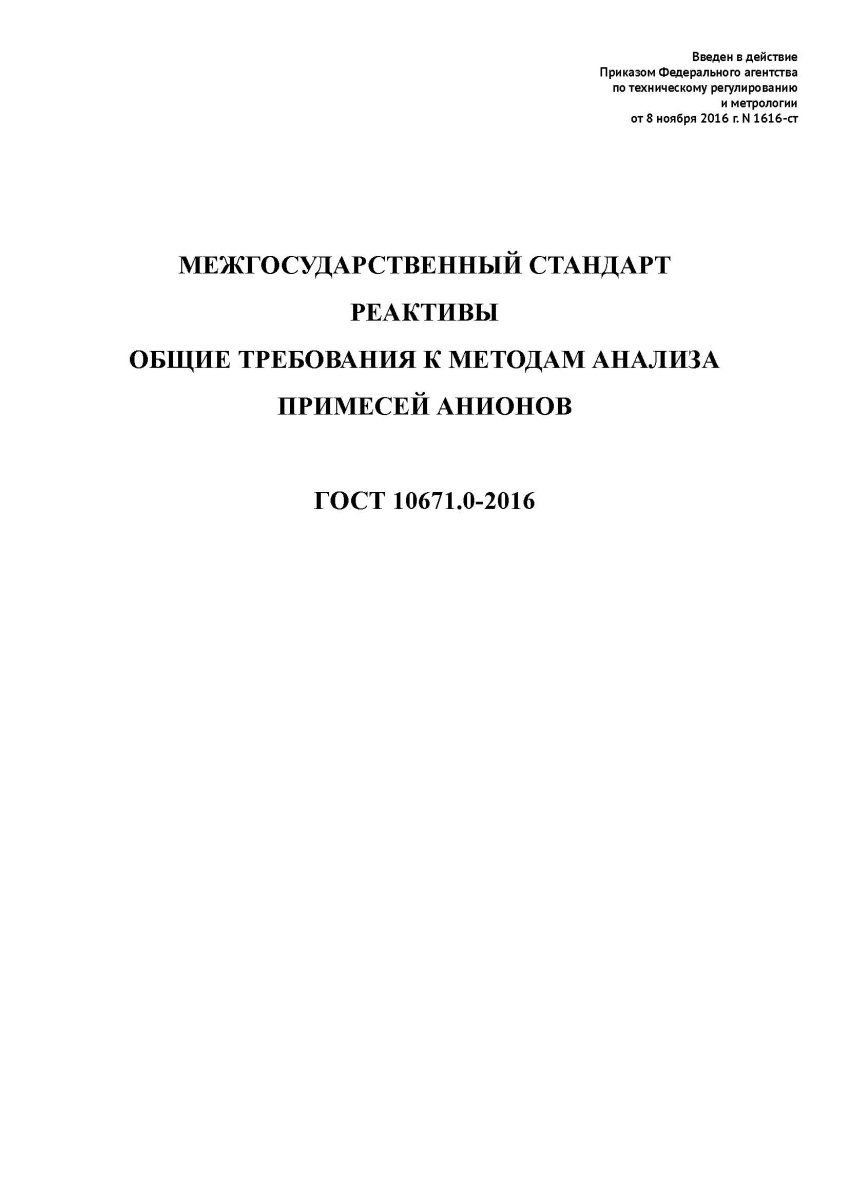 Введен в действие
Приказом Федерального агентства
по техническому регулированию
и метрологии
от 8 ноября 2016 г. N 1616-ст

МЕЖГОСУДАРСТВЕННЫЙ СТАНДАРТ

РЕАКТИВЫ

ОБЩИЕ ТРЕБОВАНИЯ К МЕТОДАМ АНАЛИЗА

ПРИМЕСЕЙ АНИОНОВ

ГОСТ 10671.0-2016